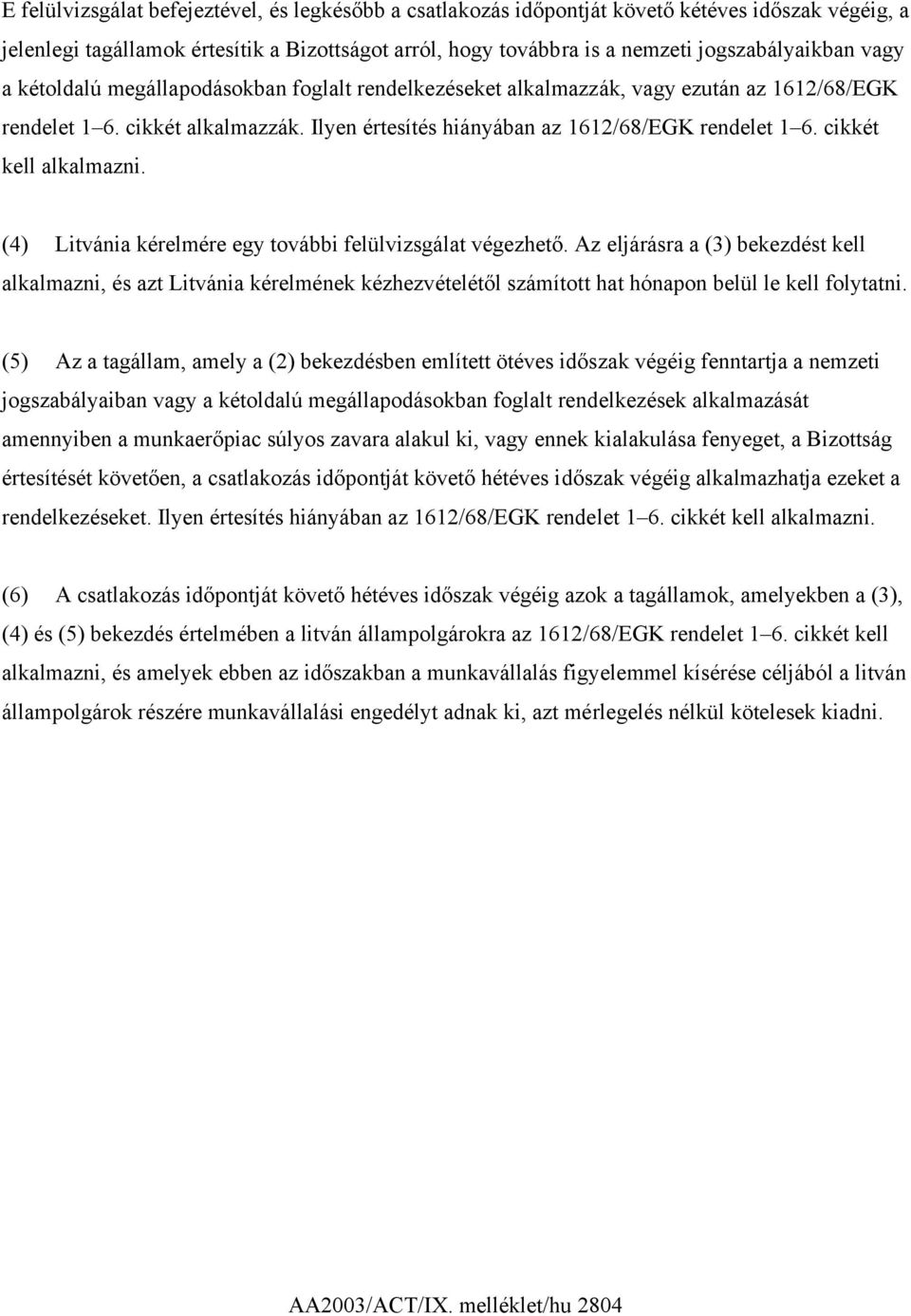 E felülvizsgálat befejeztével, és legkésőbb a csatlakozás időpontját követő kétéves időszak végéig, a jelenlegi tagállamok értesítik a Bizottságot arról, hogy továbbra is a nemzeti jogszabályaikban vagy a kétoldalú megállapodásokban foglalt rendelkezéseket alkalmazzák, vagy ezután az 1612/68/EGK rendelet 1–6. cikkét alkalmazzák. Ilyen értesítés hiányában az 1612/68/EGK rendelet 1–6. cikkét kell alkalmazni.

(4) Litvánia kérelmére egy további felülvizsgálat végezhető. Az eljárásra a (3) bekezdést kell alkalmazni, és azt Litvánia kérelmének kézhezvételétől számított hat hónapon belül le kell folytatni.

(5) Az a tagállam, amely a (2) bekezdésben említett ötéves időszak végéig fenntartja a nemzeti jogszabályaiban vagy a kétoldalú megállapodásokban foglalt rendelkezések alkalmazását amennyiben a munkaerőpiac súlyos zavara alakul ki, vagy ennek kialakulása fenyeget, a Bizottság értesítését követően, a csatlakozás időpontját követő hétéves időszak végéig alkalmazhatja ezeket a rendelkezéseket. Ilyen értesítés hiányában az 1612/68/EGK rendelet 1–6. cikkét kell alkalmazni.

(6) A csatlakozás időpontját követő hétéves időszak végéig azok a tagállamok, amelyekben a (3), (4) és (5) bekezdés értelmében a litván állampolgárokra az 1612/68/EGK rendelet 1–6. cikkét kell alkalmazni, és amelyek ebben az időszakban a munkavállalás figyelemmel kísérése céljából a litván állampolgárok részére munkavállalási engedélyt adnak ki, azt mérlegelés nélkül kötelesek kiadni.

AA2003/ACT/IX. melléklet/hu 2804